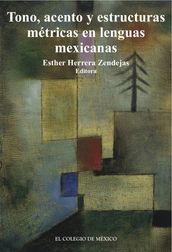 Tono, acento y estructuras métricas en lenguas mexicanas

Esther Herrera Zendejas
Editora

EL COLEGIO DE MÉXICO